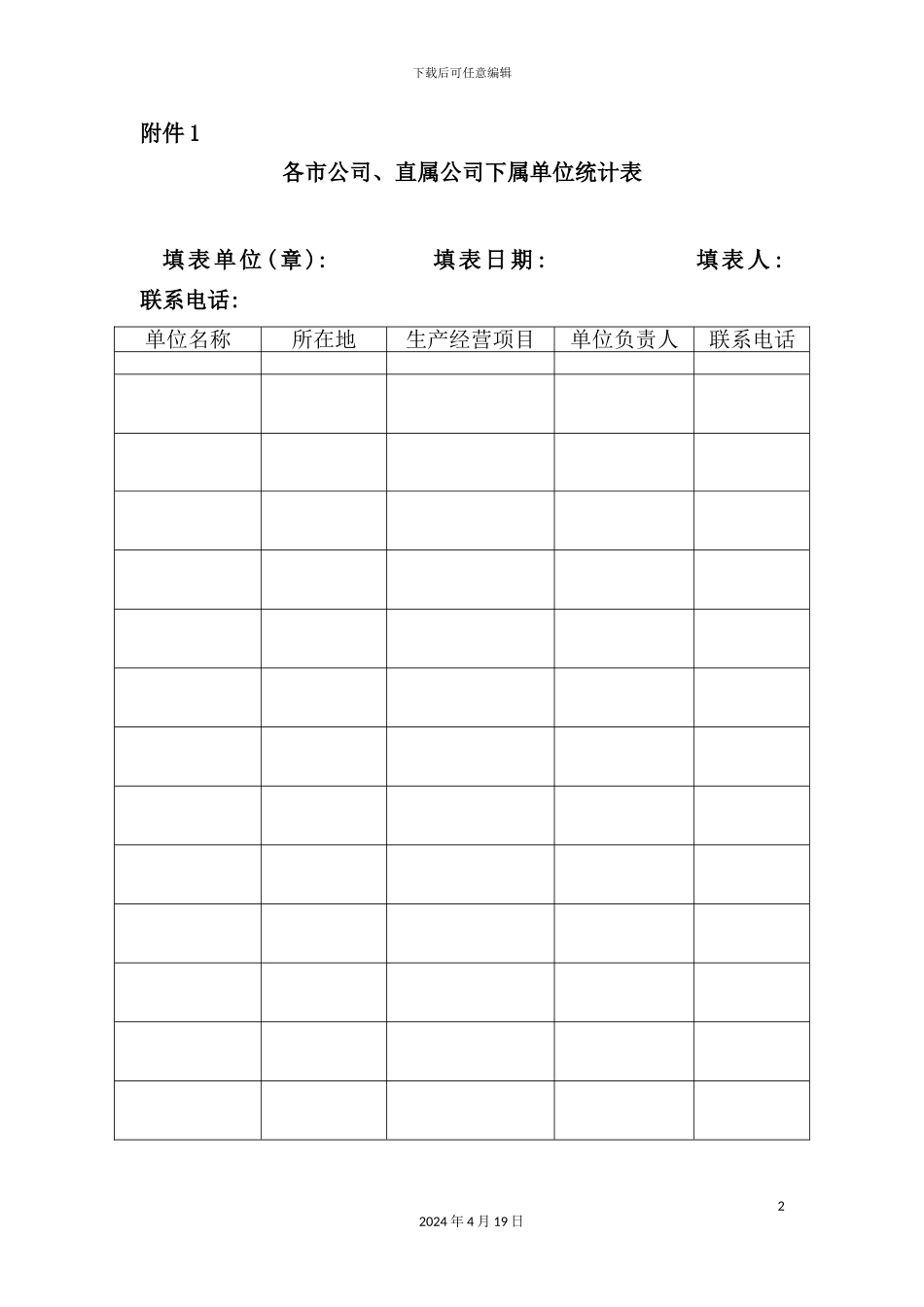 下载后可任意编辑

附件 1

各市公司、直属公司下属单位统计表

填表单位（章）:　　填表日期:　　填表人:

联系电话:

| 单位名称 | 所在地 | 生产经营项目 | 单位负责人 | 联系电话 |
|---|---|---|---|---|
| | | | | |
| | | | | |
| | | | | |
| | | | | |
| | | | | |
| | | | | |
| | | | | |
| | | | | |
| | | | | |
| | | | | |
| | | | | |
| | | | | |
| | | | | |
| | | | | |

2

2024 年 4 月 19 日